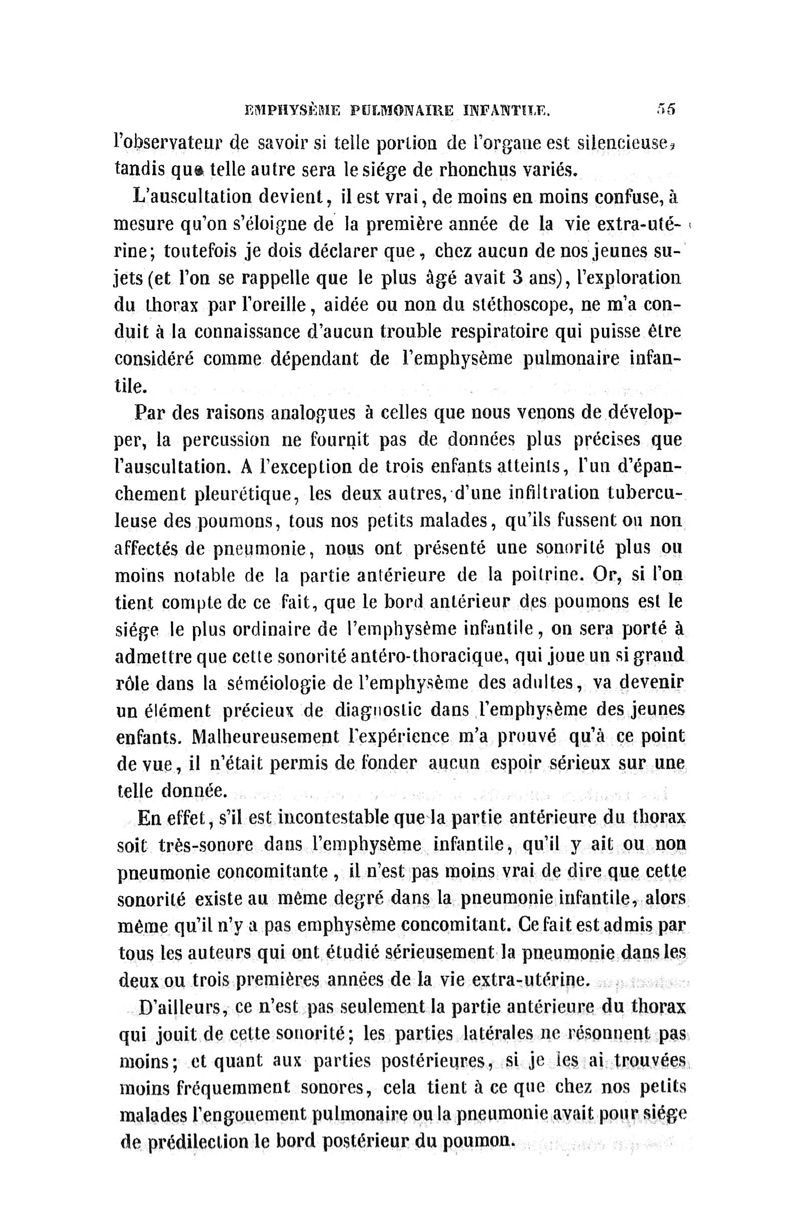 EMPHYSÈME PULMONAIRE INFANTILE. 55

l'observateur de savoir si telle portion de l'organe est silencieuse, tandis que telle autre sera le siége de rhonchus variés.

L'auscultation devient, il est vrai, de moins en moins confuse, à mesure qu'on s'éloigne de la première année de la vie extra-utérine; toutefois je dois déclarer que, chez aucun de nos jeunes sujets (et l'on se rappelle que le plus âgé avait 3 ans), l'exploration du thorax par l'oreille, aidée ou non du stéthoscope, ne m'a conduit à la connaissance d'aucun trouble respiratoire qui puisse être considéré comme dépendant de l'emphysème pulmonaire infantile.

Par des raisons analogues à celles que nous venons de développer, la percussion ne fournit pas de données plus précises que l'auscultation. A l'exception de trois enfants atteints, l'un d'épanchement pleurétique, les deux autres, d'une infiltration tuberculeuse des poumons, tous nos petits malades, qu'ils fussent ou non affectés de pneumonie, nous ont présenté une sonorité plus ou moins notable de la partie antérieure de la poitrine. Or, si l'on tient compte de ce fait, que le bord antérieur des poumons est le siége le plus ordinaire de l'emphysème infantile, on sera porté à admettre que cette sonorité antéro-thoracique, qui joue un si grand rôle dans la séméiologie de l'emphysème des adultes, va devenir un élément précieux de diagnostic dans l'emphysème des jeunes enfants. Malheureusement l'expérience m'a prouvé qu'à ce point de vue, il n'était permis de fonder aucun espoir sérieux sur une telle donnée.

En effet, s'il est incontestable que la partie antérieure du thorax soit très-sonore dans l'emphysème infantile, qu'il y ait ou non pneumonie concomitante, il n'est pas moins vrai de dire que cette sonorité existe au même degré dans la pneumonie infantile, alors même qu'il n'y a pas emphysème concomitant. Ce fait est admis par tous les auteurs qui ont étudié sérieusement la pneumonie dans les deux ou trois premières années de la vie extra-utérine.

D'ailleurs, ce n'est pas seulement la partie antérieure du thorax qui jouit de cette sonorité; les parties latérales ne résonnent pas moins; et quant aux parties postérieures, si je les ai trouvées moins fréquemment sonores, cela tient à ce que chez nos petits malades l'engouement pulmonaire ou la pneumonie avait pour siége de prédilection le bord postérieur du poumon.